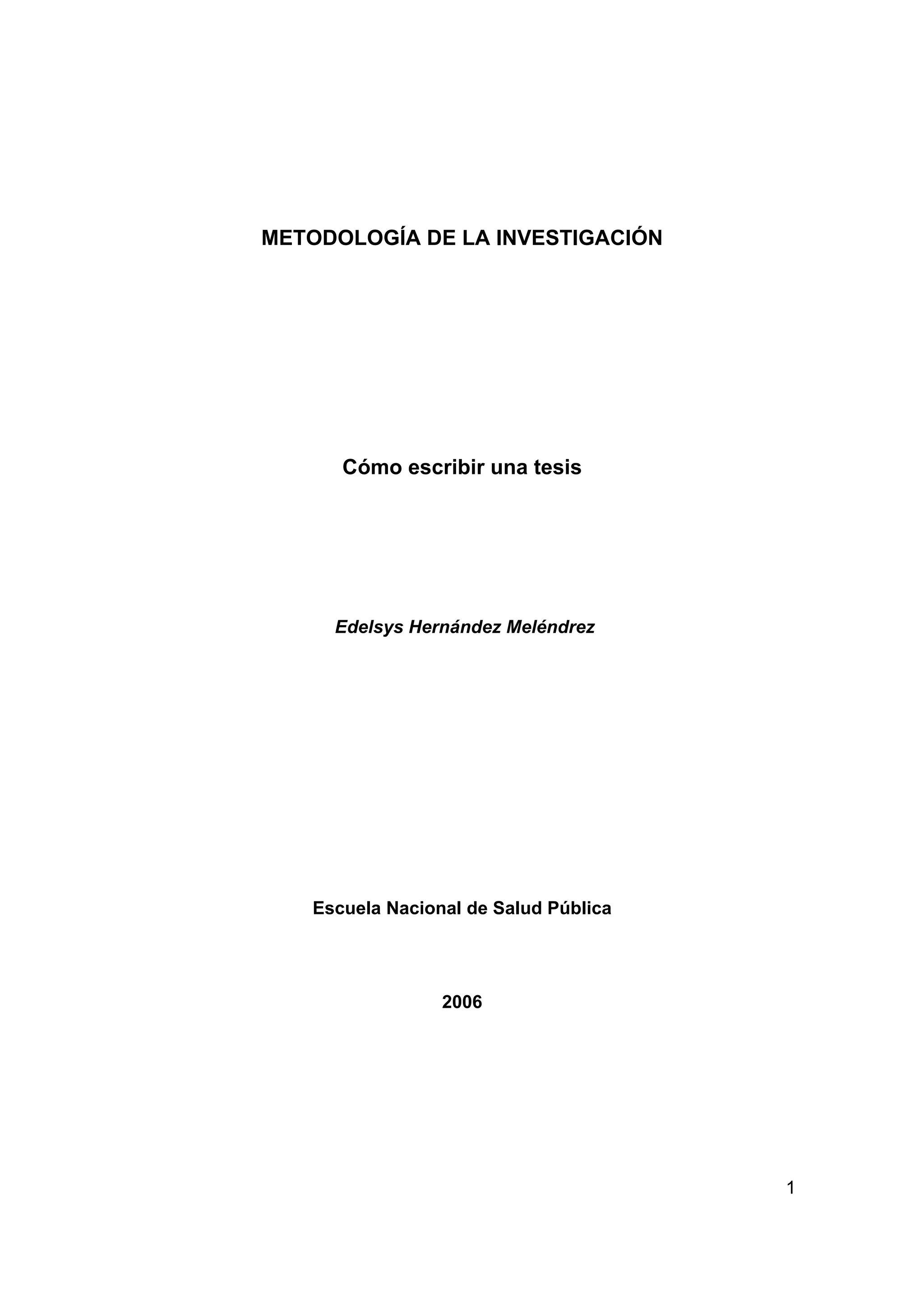 METODOLOGÍA DE LA INVESTIGACIÓN

Cómo escribir una tesis

Edelsys Hernández Meléndrez

Escuela Nacional de Salud Pública

2006

1